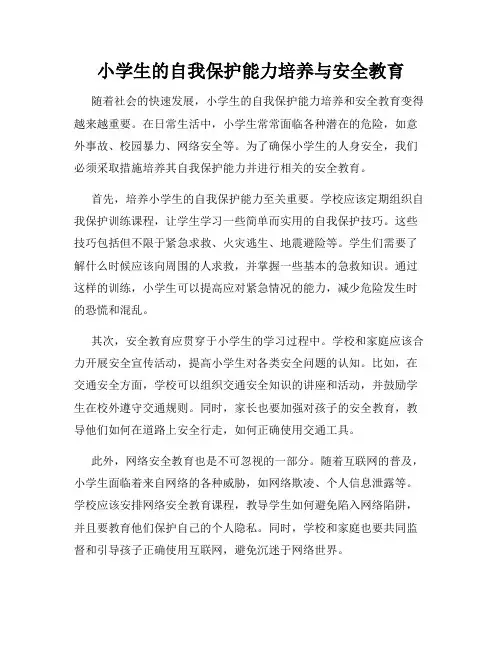 小学生的自我保护能力培养与安全教育

随着社会的快速发展，小学生的自我保护能力培养和安全教育变得越来越重要。在日常生活中，小学生常常面临各种潜在的危险，如意外事故、校园暴力、网络安全等。为了确保小学生的人身安全，我们必须采取措施培养其自我保护能力并进行相关的安全教育。

首先，培养小学生的自我保护能力至关重要。学校应该定期组织自我保护训练课程，让学生学习一些简单而实用的自我保护技巧。这些技巧包括但不限于紧急求救、火灾逃生、地震避险等。学生们需要了解什么时候应该向周围的人求救，并掌握一些基本的急救知识。通过这样的训练，小学生可以提高应对紧急情况的能力，减少危险发生时的恐慌和混乱。

其次，安全教育应贯穿于小学生的学习过程中。学校和家庭应该合力开展安全宣传活动，提高小学生对各类安全问题的认知。比如，在交通安全方面，学校可以组织交通安全知识的讲座和活动，并鼓励学生在校外遵守交通规则。同时，家长也要加强对孩子的安全教育，教导他们如何在道路上安全行走，如何正确使用交通工具。

此外，网络安全教育也是不可忽视的一部分。随着互联网的普及，小学生面临着来自网络的各种威胁，如网络欺凌、个人信息泄露等。学校应该安排网络安全教育课程，教导学生如何避免陷入网络陷阱，并且要教育他们保护自己的个人隐私。同时，学校和家庭也要共同监督和引导孩子正确使用互联网，避免沉迷于网络世界。